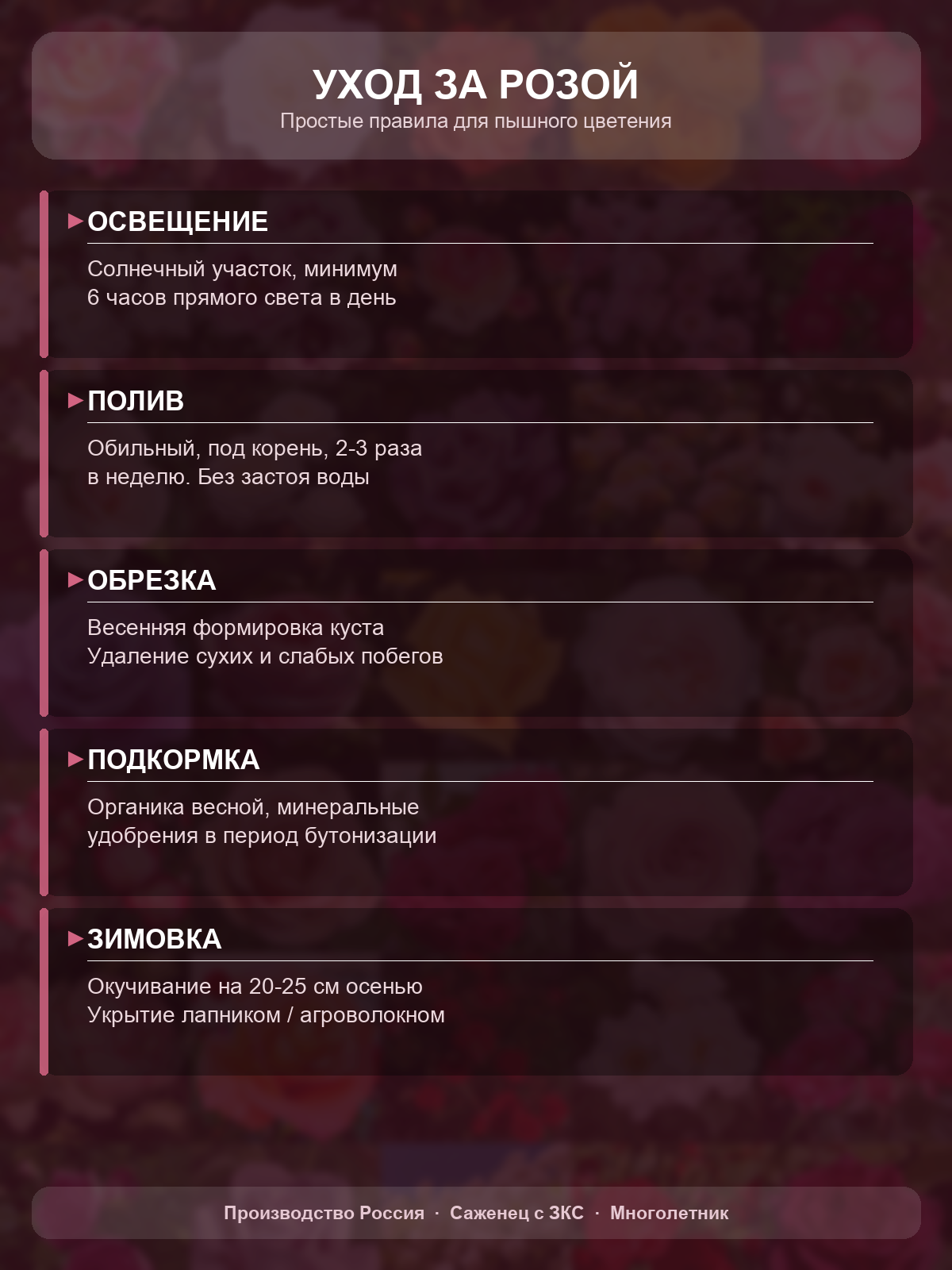 УХОД ЗА РОЗОЙ
Простые правила для пышного цветения

ОСВЕЩЕНИЕ

Солнечный участок, минимум 6 часов прямого света в день

ПОЛИВ

Обильный, под корень, 2-3 раза в неделю. Без застоя воды

ОБРЕЗКА

Весенняя формировка куста
Удаление сухих и слабых побегов

ПОДКОРМКА

Органика весной, минеральные удобрения в период бутонизации

ЗИМОВКА

Окучивание на 20-25 см осенью
Укрытие лапником / агроволокном

Производство Россия · Саженец с ЗКС · Многолетник